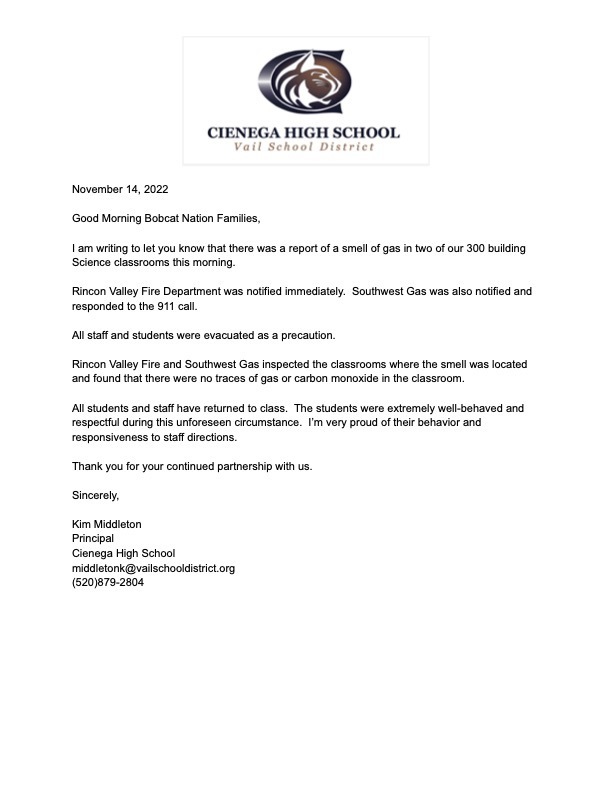 CIENEGA HIGH SCHOOL
Vail School District

November 14, 2022

Good Morning Bobcat Nation Families,

I am writing to let you know that there was a report of a smell of gas in two of our 300 building Science classrooms this morning.

Rincon Valley Fire Department was notified immediately. Southwest Gas was also notified and responded to the 911 call.

All staff and students were evacuated as a precaution.

Rincon Valley Fire and Southwest Gas inspected the classrooms where the smell was located and found that there were no traces of gas or carbon monoxide in the classroom.

All students and staff have returned to class. The students were extremely well-behaved and respectful during this unforeseen circumstance. I'm very proud of their behavior and responsiveness to staff directions.

Thank you for your continued partnership with us.

Sincerely,

Kim Middleton
Principal
Cienega High School
middletonk@vailschooldistrict.org
(520)879-2804